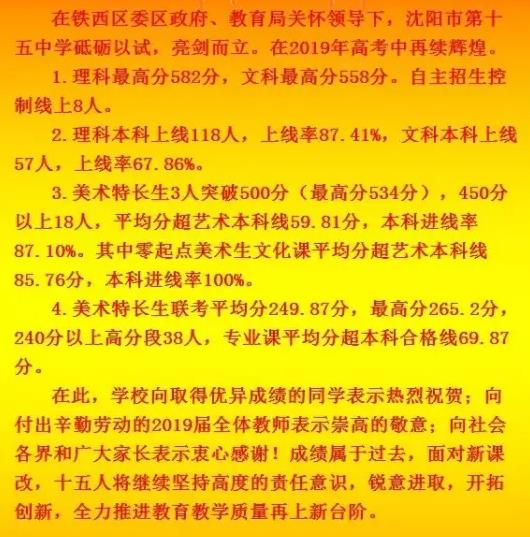 在铁西区委区政府、教育局关怀领导下，沈阳市第十五中学砥砺以试，亮剑而立。在2019年高考中再续辉煌。

1.理科最高分582分，文科最高分558分。自主招生控制线上8人。

2.理科本科上线118人，上线率87.41%，文科本科上线57人，上线率67.86%。

3.美术特长生3人突破500分（最高分534分），450分以上18人，平均分超艺术本科线59.81分，本科进线率87.10%。其中零起点美术生文化课平均分超艺术本科线85.76分，本科进线率100%。

4.美术特长生联考平均分249.87分，最高分265.2分，240分以上高分段38人，专业课平均分超本科合格线69.87分。

在此，学校向取得优异成绩的同学表示热烈祝贺；向付出辛勤劳动的2019届全体教师表示崇高的敬意；向社会各界和广大家长表示衷心感谢！成绩属于过去，面对新课改，十五人将继续坚持高度的责任意识，锐意进取，开拓创新，全力推进教育教学质量再上新台阶。